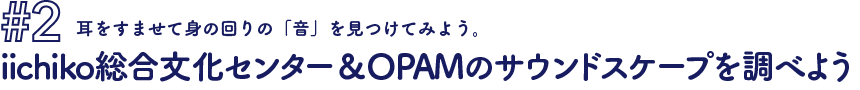 #2 耳をすませて身の回りの「音」を見つけてみよう。

iichiko総合文化センター＆OPAMのサウンドスケープを調べよう